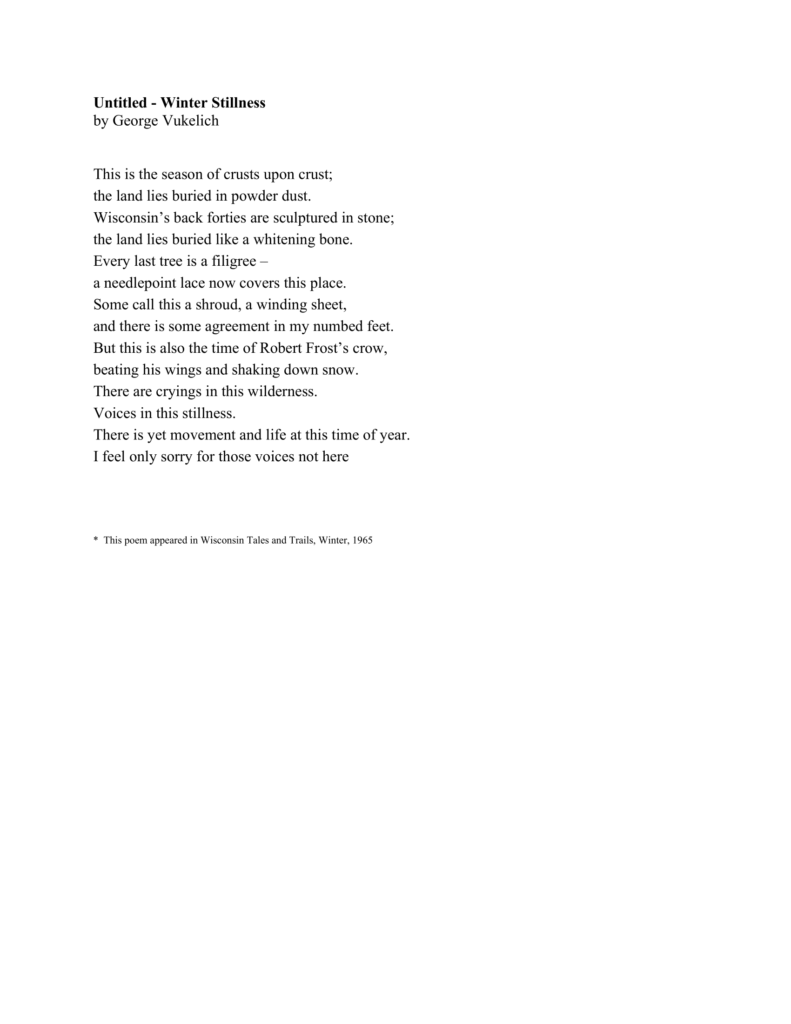 Untitled - Winter Stillness
by George Vukelich

This is the season of crusts upon crust;
the land lies buried in powder dust.
Wisconsin's back forties are sculptured in stone;
the land lies buried like a whitening bone.
Every last tree is a filigree –
a needlepoint lace now covers this place.
Some call this a shroud, a winding sheet,
and there is some agreement in my numbed feet.
But this is also the time of Robert Frost's crow,
beating his wings and shaking down snow.
There are cryings in this wilderness.
Voices in this stillness.
There is yet movement and life at this time of year.
I feel only sorry for those voices not here

* This poem appeared in Wisconsin Tales and Trails, Winter, 1965